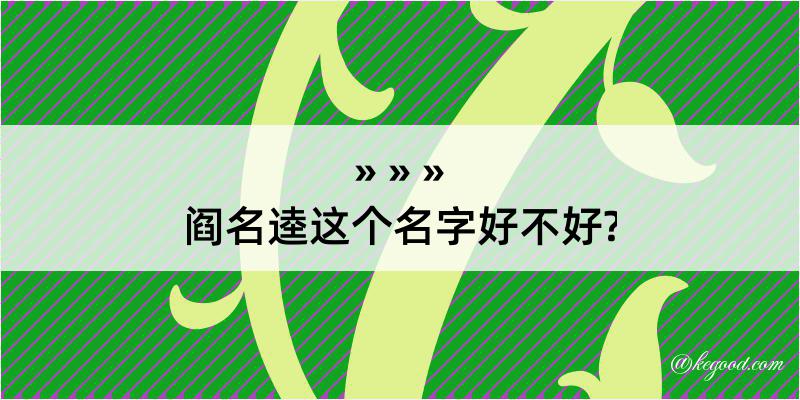 » » »
阎名逵这个名字好不好?

@kegood.com